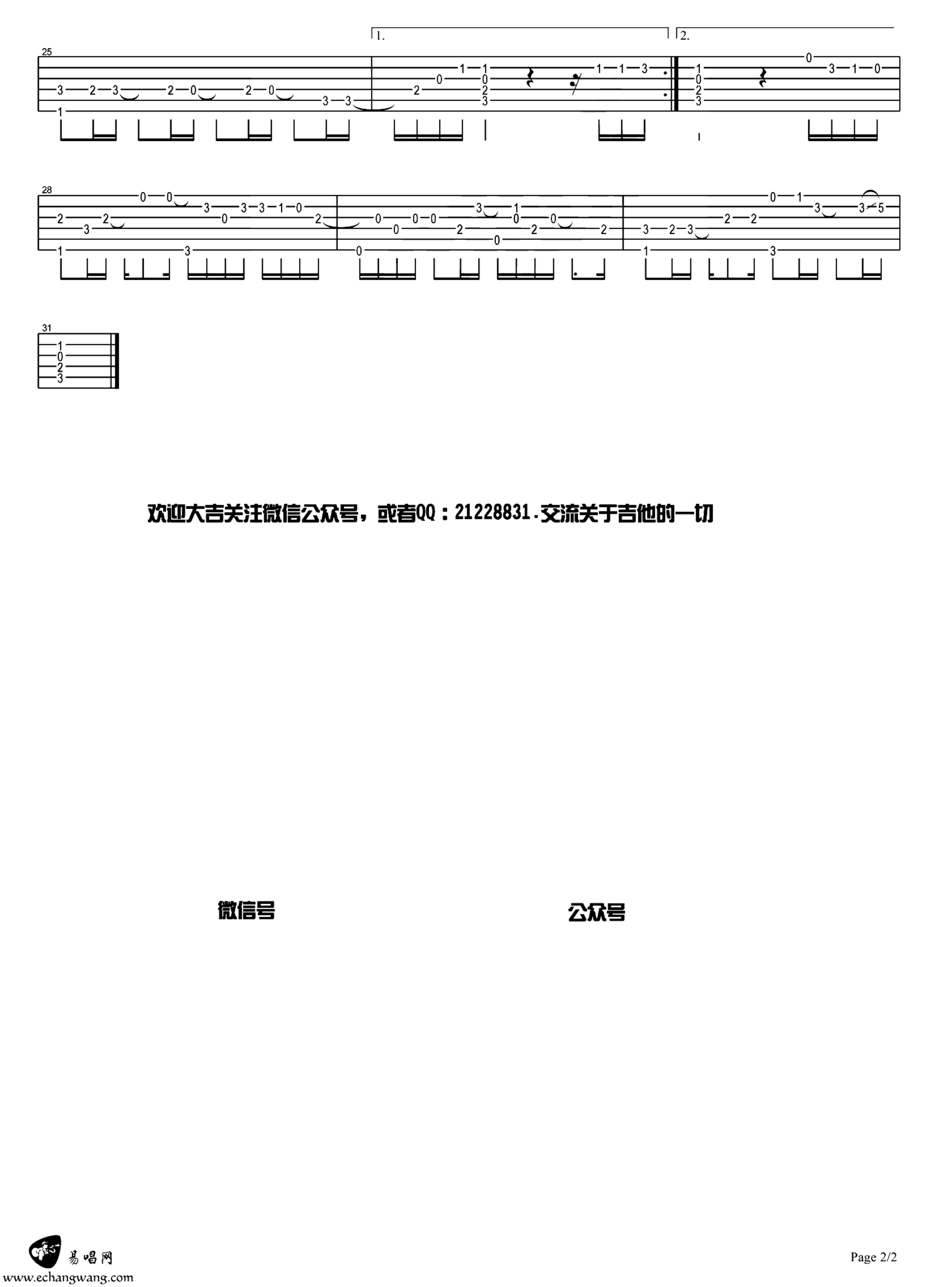 25

1.

2.

28

31

欢迎大吉关注微信公众号，或者QQ：21228831.交流关于吉他的一切

微信号

公众号

易唱网
www.echangwang.com

Page 2/2